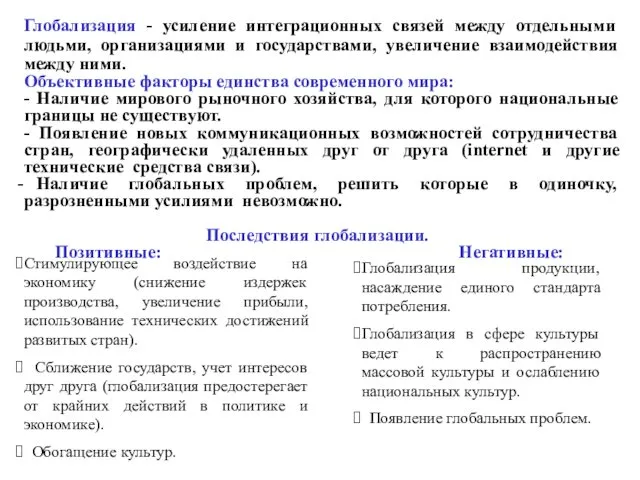 Глобализация - усиление интеграционных связей между отдельными людьми, организациями и государствами, увеличение взаимодействия между ними.
Объективные факторы единства современного мира:
- Наличие мирового рыночного хозяйства, для которого национальные границы не существуют.
- Появление новых коммуникационных возможностей сотрудничества стран, географически удаленных друг от друга (internet и другие технические средства связи).
- Наличие глобальных проблем, решить которые в одиночку, разрозненными усилиями невозможно.

Последствия глобализации.

Позитивные:
Стимулирующее воздействие на экономику (снижение издержек производства, увеличение прибыли, использование технических достижений развитых стран).

Сближение государств, учет интересов друг друга (глобализация предостерегает от крайних действий в политике и экономике).

Обогащение культур.

Негативные:
Глобализация продукции, насаждение единого стандарта потребления.

Глобализация в сфере культуры ведет к распространению массовой культуры и ослаблению национальных культур.

Появление глобальных проблем.